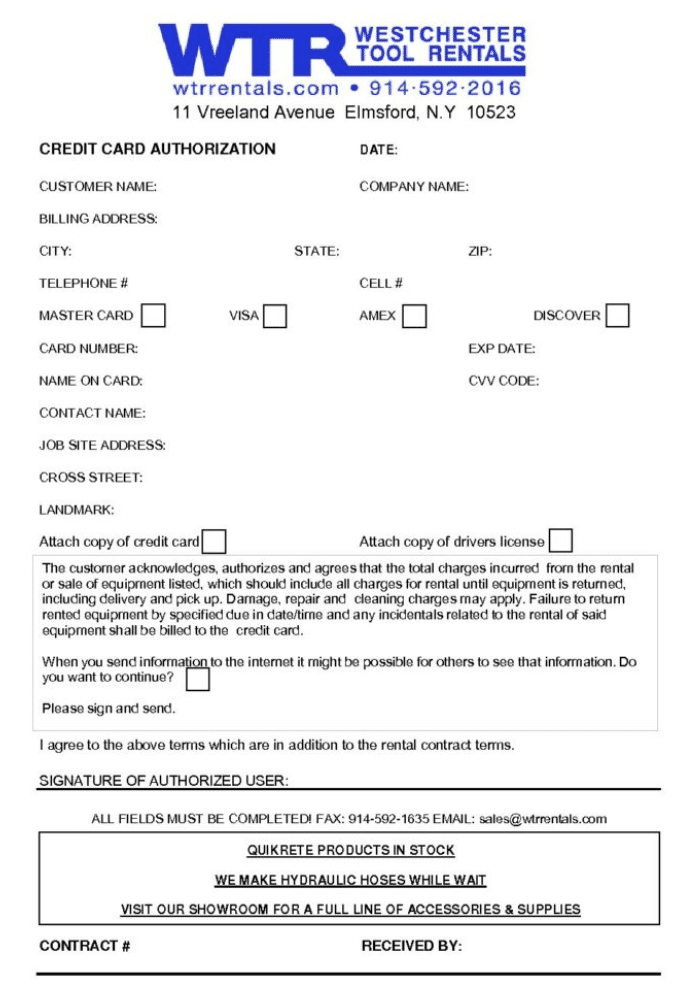 WTR WESTCHESTER TOOL RENTALS
wtrrentals.com • 914·592·2016
11 Vreeland Avenue Elmsford, N.Y 10523

CREDIT CARD AUTHORIZATION
DATE:

CUSTOMER NAME:
COMPANY NAME:

BILLING ADDRESS:

CITY:
STATE:
ZIP:

TELEPHONE #
CELL #

MASTER CARD
VISA
AMEX
DISCOVER

CARD NUMBER:
EXP DATE:

NAME ON CARD:
CVV CODE:

CONTACT NAME:

JOB SITE ADDRESS:

CROSS STREET:

LANDMARK:

Attach copy of credit card
Attach copy of drivers license

The customer acknowledges, authorizes and agrees that the total charges incurred from the rental or sale of equipment listed, which should include all charges for rental until equipment is returned, including delivery and pick up. Damage, repair and cleaning charges may apply. Failure to return rented equipment by specified due in date/time and any incidentals related to the rental of said equipment shall be billed to the credit card.

When you send information to the internet it might be possible for others to see that information. Do you want to continue?

Please sign and send.

I agree to the above terms which are in addition to the rental contract terms.

SIGNATURE OF AUTHORIZED USER:

ALL FIELDS MUST BE COMPLETED! FAX: 914-592-1635 EMAIL: sales@wtrrentals.com

QUIKRETE PRODUCTS IN STOCK

WE MAKE HYDRAULIC HOSES WHILE WAIT

VISIT OUR SHOWROOM FOR A FULL LINE OF ACCESSORIES & SUPPLIES

CONTRACT #
RECEIVED BY: